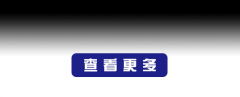 查看更多